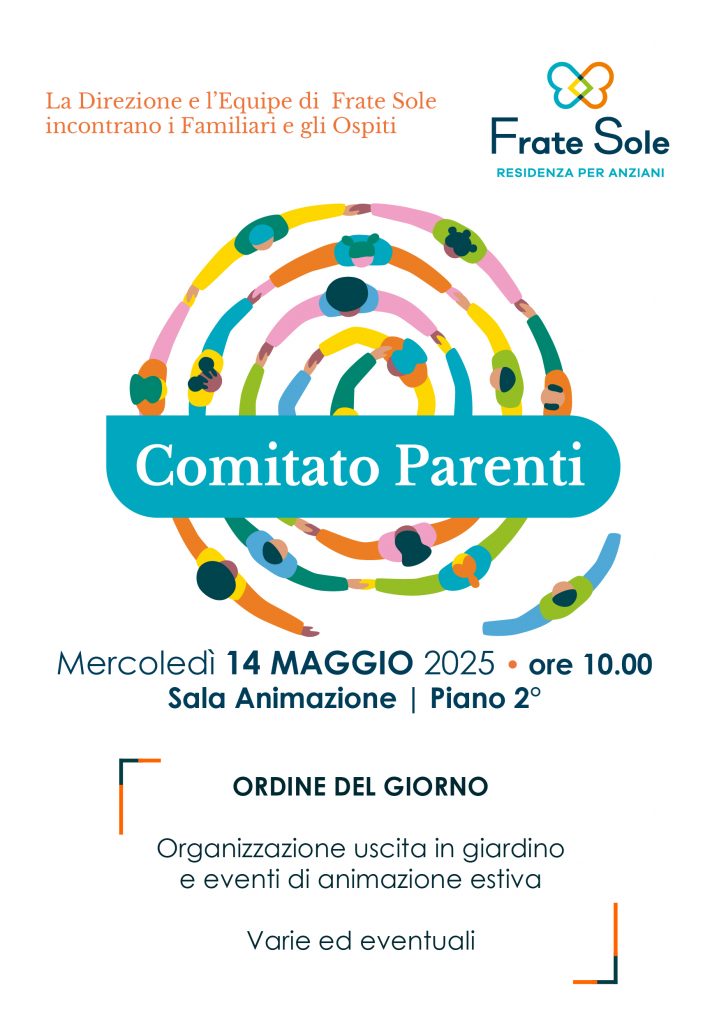 La Direzione e l'Equipe di Frate Sole incontrano i Familiari e gli Ospiti

Frate Sole
RESIDENZA PER ANZIANI

Comitato Parenti

Mercoledì 14 MAGGIO 2025 • ore 10.00
Sala Animazione | Piano 2°

ORDINE DEL GIORNO

Organizzazione uscita in giardino e eventi di animazione estiva

Varie ed eventuali